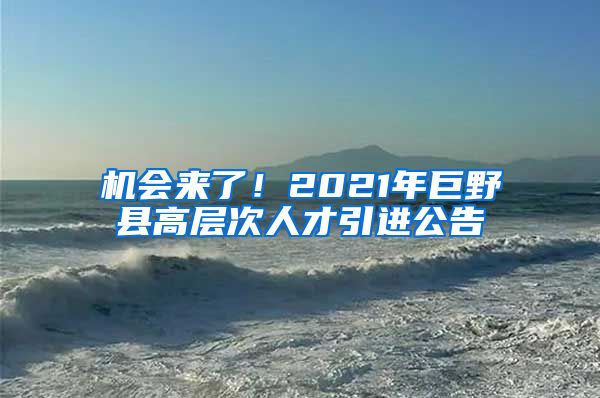 机会来了！2021年巨野县高层次人才引进公告